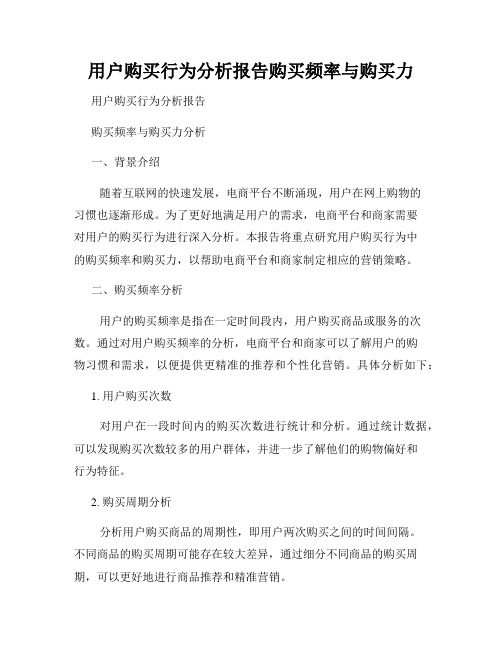 用户购买行为分析报告购买频率与购买力

用户购买行为分析报告

购买频率与购买力分析

一、背景介绍

随着互联网的快速发展，电商平台不断涌现，用户在网上购物的习惯也逐渐形成。为了更好地满足用户的需求，电商平台和商家需要对用户的购买行为进行深入分析。本报告将重点研究用户购买行为中的购买频率和购买力，以帮助电商平台和商家制定相应的营销策略。

二、购买频率分析

用户的购买频率是指在一定时间段内，用户购买商品或服务的次数。通过对用户购买频率的分析，电商平台和商家可以了解用户的购物习惯和需求，以便提供更精准的推荐和个性化营销。具体分析如下：

1. 用户购买次数

对用户在一段时间内的购买次数进行统计和分析。通过统计数据，可以发现购买次数较多的用户群体，并进一步了解他们的购物偏好和行为特征。

2. 购买周期分析

分析用户购买商品的周期性，即用户两次购买之间的时间间隔。不同商品的购买周期可能存在较大差异，通过细分不同商品的购买周期，可以更好地进行商品推荐和精准营销。